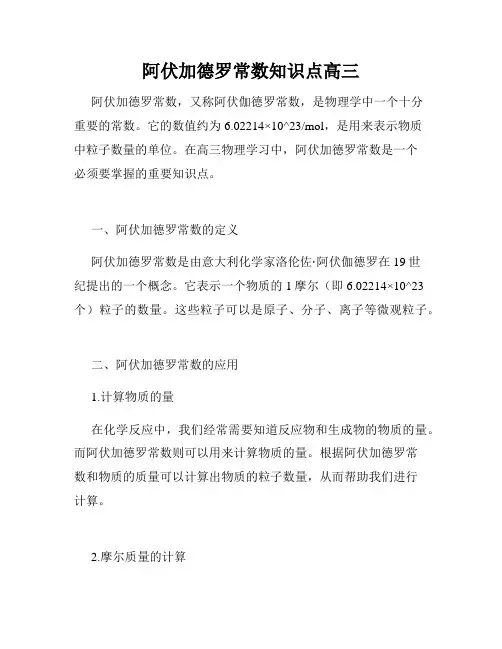 阿伏加德罗常数知识点高三

阿伏加德罗常数，又称阿伏伽德罗常数，是物理学中一个十分重要的常数。它的数值约为 6.02214×10^23/mol，是用来表示物质中粒子数量的单位。在高三物理学习中，阿伏加德罗常数是一个必须要掌握的重要知识点。

一、阿伏加德罗常数的定义

阿伏加德罗常数是由意大利化学家洛伦佐·阿伏伽德罗在 19 世纪提出的一个概念。它表示一个物质的 1 摩尔（即 6.02214×10^23 个）粒子的数量。这些粒子可以是原子、分子、离子等微观粒子。

二、阿伏加德罗常数的应用

1.计算物质的量

在化学反应中，我们经常需要知道反应物和生成物的物质的量。而阿伏加德罗常数则可以用来计算物质的量。根据阿伏加德罗常数和物质的质量可以计算出物质的粒子数量，从而帮助我们进行计算。

2.摩尔质量的计算